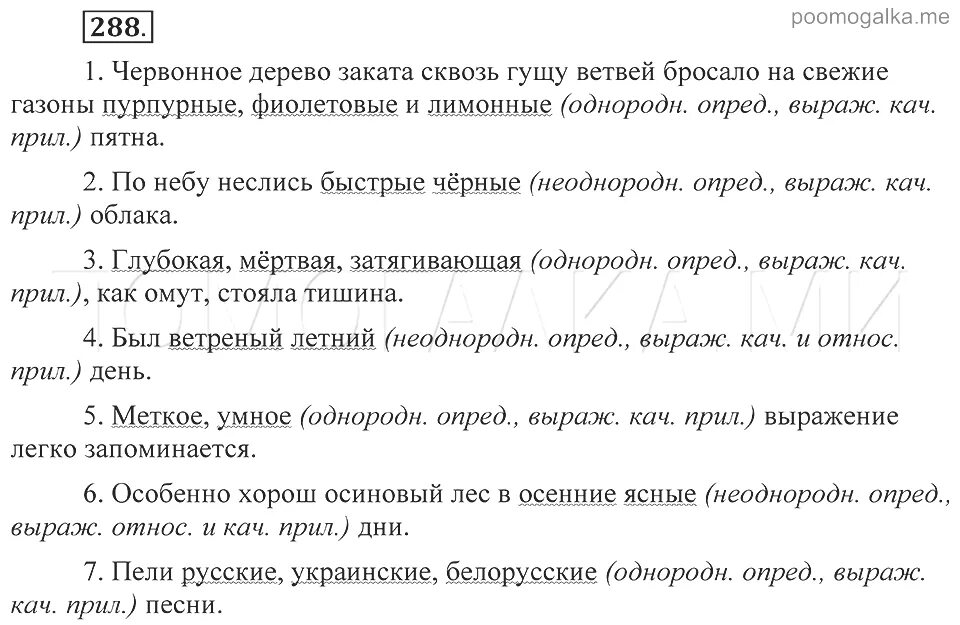 288.

poomogalka.me

1. Червонное дерево заката сквозь гущу ветвей бросало на свежие газоны пурпурные, фиолетовые и лимонные (однородн. опред., выраж. кач. прил.) пятна.

2. По небу неслись быстрые чёрные (неоднородн. опред., выраж. кач. прил.) облака.

3. Глубокая, мёртвая, затягивающая (однородн. опред., выраж. кач. прил.), как омут, стояла тишина.

4. Был ветреный летний (неоднородн. опред., выраж. кач. и относ. прил.) день.

5. Меткое, умное (однородн. опред., выраж. кач. прил.) выражение легко запоминается.

6. Особенно хорош осиновый лес в осенние ясные (неоднородн. опред., выраж. относ. и кач. прил.) дни.

7. Пели русские, украинские, белорусские (однородн. опред., выраж. кач. прил.) песни.